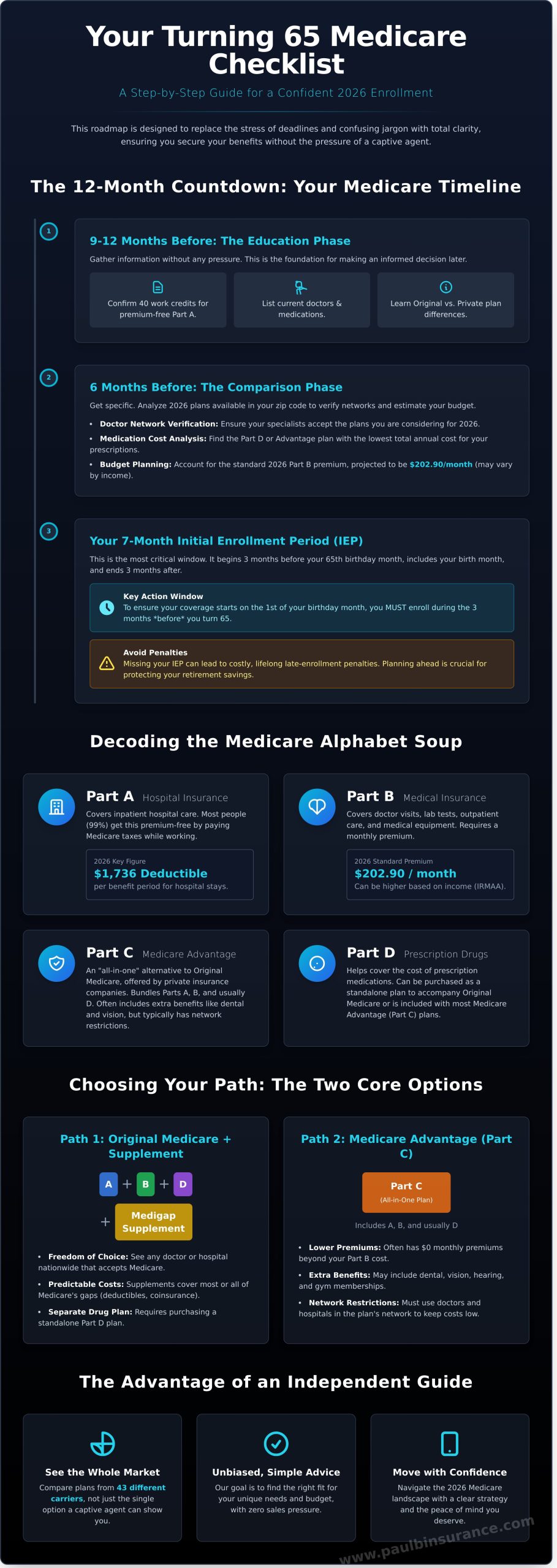 Your Turning 65 Medicare Checklist

A Step-by-Step Guide for a Confident 2026 Enrollment

This roadmap is designed to replace the stress of deadlines and confusing jargon with total clarity, ensuring you secure your benefits without the pressure of a captive agent.

The 12-Month Countdown: Your Medicare Timeline

1

9-12 Months Before: The Education Phase

Gather information without any pressure. This is the foundation for making an informed decision later.

Confirm 40 work credits for premium-free Part A.

List current doctors & medications.

Learn Original vs. Private plan differences.

2

6 Months Before: The Comparison Phase

Get specific. Analyze 2026 plans available in your zip code to verify networks and estimate your budget.

• Doctor Network Verification: Ensure your specialists accept the plans you are considering for 2026.

• Medication Cost Analysis: Find the Part D or Advantage plan with the lowest total annual cost for your prescriptions.

• Budget Planning: Account for the standard 2026 Part B premium, projected to be $202.90/month (may vary by income).

3

Your 7-Month Initial Enrollment Period (IEP)

This is the most critical window. It begins 3 months before your 65th birthday month, includes your birth month, and ends 3 months after.

Key Action Window
To ensure your coverage starts on the 1st of your birthday month, you MUST enroll during the 3 months *before* you turn 65.

Avoid Penalties
Missing your IEP can lead to costly, lifelong late-enrollment penalties. Planning ahead is crucial for protecting your retirement savings.

Decoding the Medicare Alphabet Soup

Part A Hospital Insurance
Covers inpatient hospital care. Most people (99%) get this premium-free by paying Medicare taxes while working.
2026 Key Figure
$1,736 Deductible
per benefit period for hospital stays.

Part B Medical Insurance
Covers doctor visits, lab tests, outpatient care, and medical equipment. Requires a monthly premium.
2026 Standard Premium
$202.90 / month
Can be higher based on income (IRMAA).

Part C Medicare Advantage
An "all-in-one" alternative to Original Medicare, offered by private insurance companies. Bundles Parts A, B, and usually D. Often includes extra benefits like dental and vision, but typically has network restrictions.

Part D Prescription Drugs
Helps cover the cost of prescription medications. Can be purchased as a standalone plan to accompany Original Medicare or is included with most Medicare Advantage (Part C) plans.

Choosing Your Path: The Two Core Options

Path 1: Original Medicare + Supplement

A + B + D

+ Medigap Supplement

• Freedom of Choice: See any doctor or hospital nationwide that accepts Medicare.

• Predictable Costs: Supplements cover most or all of Medicare's gaps (deductibles, coinsurance).

• Separate Drug Plan: Requires purchasing a standalone Part D plan.

Path 2: Medicare Advantage (Part C)

Part C
(All-in-One Plan)

Includes A, B, and usually D

• Lower Premiums: Often has $0 monthly premiums beyond your Part B cost.

• Extra Benefits: May include dental, vision, hearing, and gym memberships.

• Network Restrictions: Must use doctors and hospitals in the plan's network to keep costs low.

The Advantage of an Independent Guide

See the Whole Market
Compare plans from 43 different carriers, not just the single option a captive agent can show you.

Unbiased, Simple Advice
Our goal is to find the right fit for your unique needs and budget, with zero sales pressure.

Move with Confidence
Navigate the 2026 Medicare landscape with a clear strategy and the peace of mind you deserve.

www.paulbinsurance.com